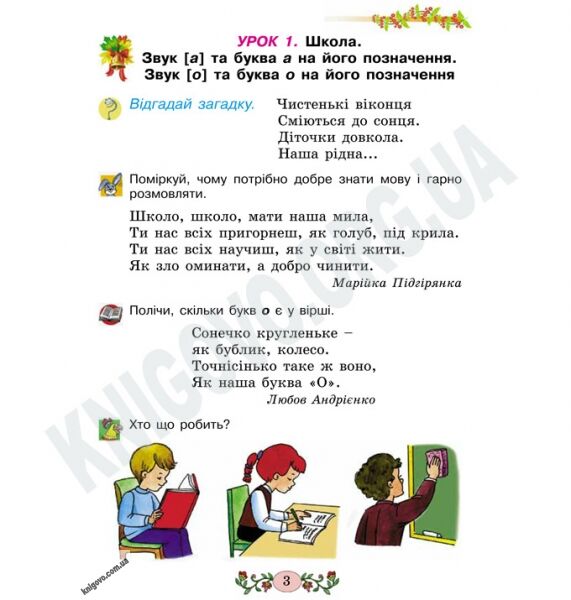 УРОК 1. Школа.
Звук [а] та буква а на його позначення.
Звук [о] та буква о на його позначення

Відгадай загадку.

Чистенькі віконця
Сміються до сонця.
Діточки довкола.
Наша рідна...

Поміркуй, чому потрібно добре знати мову і гарно розмовляти.

Школо, школо, мати наша мила,
Ти нас всіх пригорнеш, як голуб, під крила.
Ти нас всіх научиш, як у світі жити.
Як зло оминати, а добро чинити.
Марійка Підгірянка

Полічи, скільки букв о є у вірші.

Сонечко кругленьке –
як бублик, колесо.
Точнісінько таке ж воно,
Як наша буква «О».
Любов Андрієнко

Хто що робить?

KNIGOVO.ORG.UA

knigovo.com.ua

3